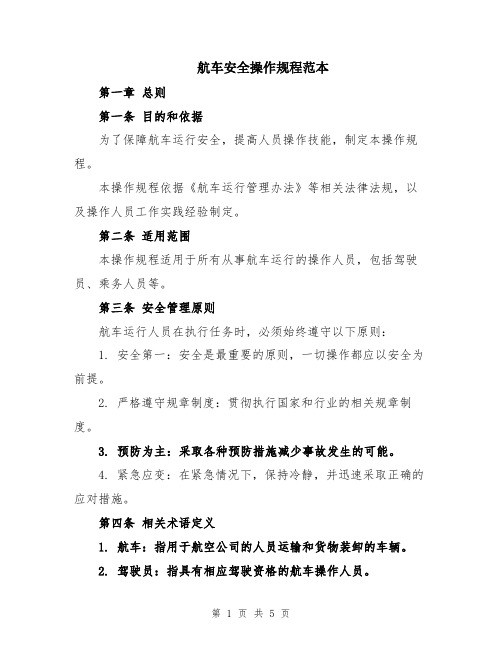 航车安全操作规程范本

第一章 总则

第一条 目的和依据

为了保障航车运行安全，提高人员操作技能，制定本操作规程。

本操作规程依据《航车运行管理办法》等相关法律法规，以及操作人员工作实践经验制定。

第二条 适用范围

本操作规程适用于所有从事航车运行的操作人员，包括驾驶员、乘务人员等。

第三条 安全管理原则

航车运行人员在执行任务时，必须始终遵守以下原则：

1. 安全第一：安全是最重要的原则，一切操作都应以安全为前提。

2. 严格遵守规章制度：贯彻执行国家和行业的相关规章制度。

3. 预防为主：采取各种预防措施减少事故发生的可能。

4. 紧急应变：在紧急情况下，保持冷静，并迅速采取正确的应对措施。

第四条 相关术语定义

1. 航车：指用于航空公司的人员运输和货物装卸的车辆。

2. 驾驶员：指具有相应驾驶资格的航车操作人员。

第 1 页 共 5 页